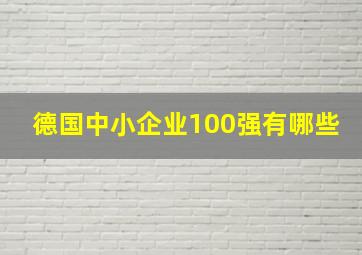 德国中小企业100强有哪些